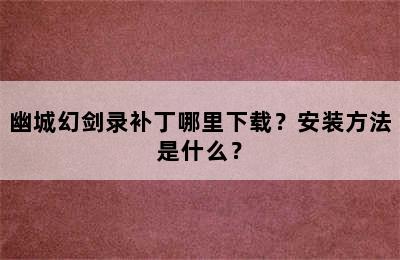 幽城幻剑录补丁哪里下载？安装方法是什么？